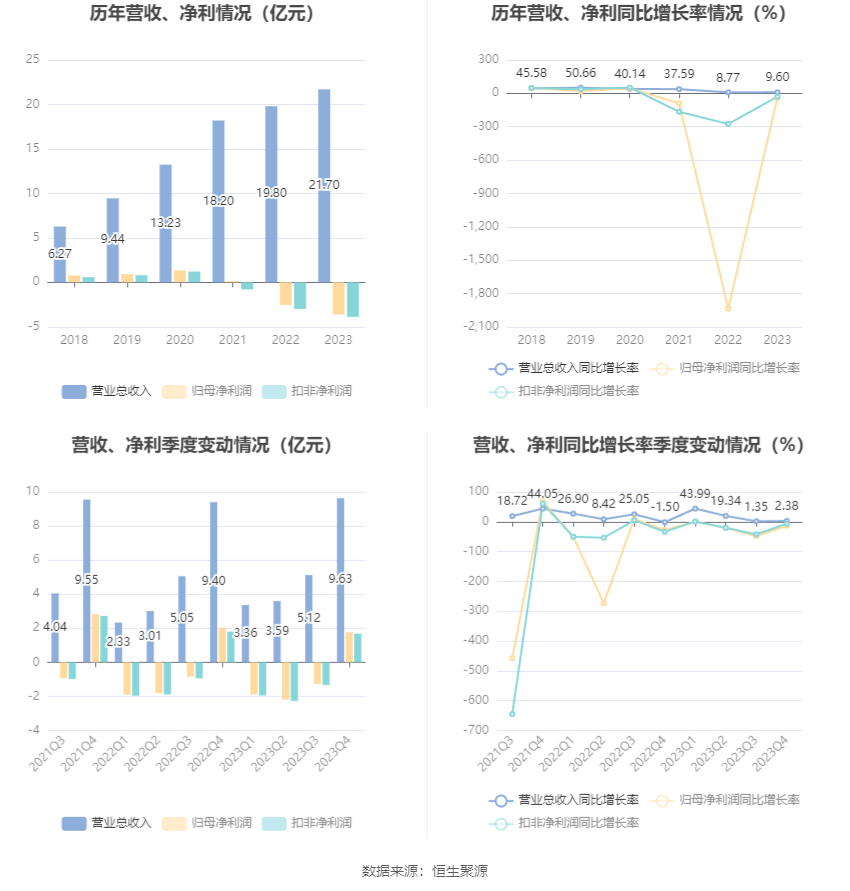 历年营收、净利情况（亿元）

25
20
15
10
5
0
-5

6.27
9.44
13.23
18.20
19.80
21.70

2018 2019 2020 2021 2022 2023

营业总收入 归母净利润 扣非净利润

历年营收、净利同比增长率情况（%）

300
0
-300
-600
-900
-1,200
-1,500
-1,800
-2,100

45.58
50.66
40.14
37.59
8.77
9.60

2018 2019 2020 2021 2022 2023

营业总收入同比增长率 归母净利润同比增长率 扣非净利润同比增长率

营收、净利季度变动情况（亿元）

10
8
6
4
2
0
-2
-4

4.04
9.55
2.33
3.01
5.05
9.40
3.36
3.59
5.12
9.63

2021Q3 2021Q4 2022Q1 2022Q2 2022Q3 2022Q4 2023Q1 2023Q2 2023Q3 2023Q4

营业总收入 归母净利润 扣非净利润

营收、净利同比增长率季度变动情况（%）

100
0
-100
-200
-300
-400
-500
-600
-700

18.72
44.05
26.90
8.42
25.05
-1.50
43.99
19.34
1.35
2.38

2021Q3 2021Q4 2022Q1 2022Q2 2022Q3 2022Q4 2023Q1 2023Q2 2023Q3 2023Q4

营业总收入同比增长率 归母净利润同比增长率 扣非净利润同比增长率

数据来源：恒生聚源